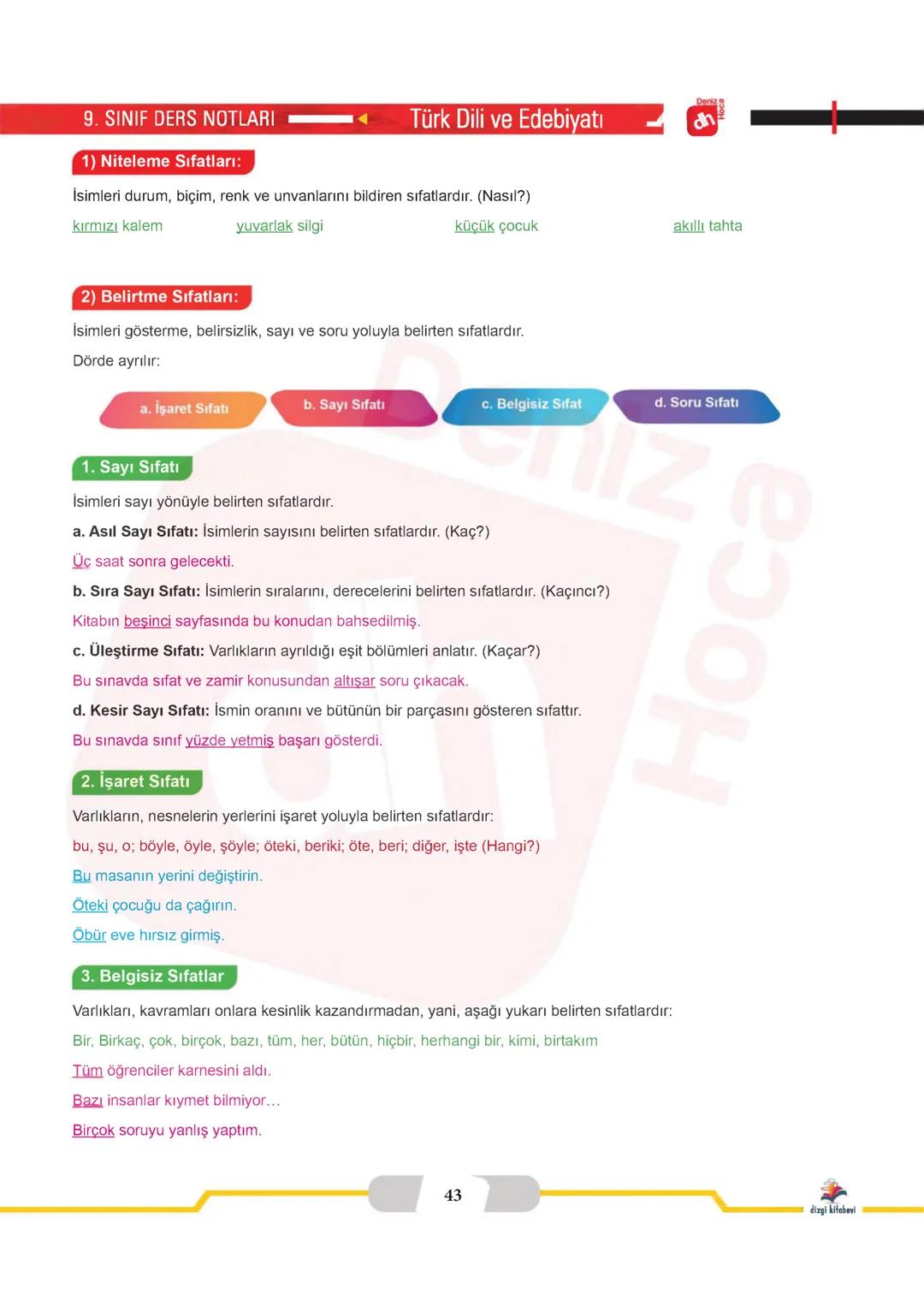 9. SINIF DERS NOTLARI Türk Dili ve Edebiyatı

Deniz Hoca

1) Niteleme Sıfatları:

İsimleri durum, biçim, renk ve unvanlarını bildiren sıfatlardır. (Nasıl?)

kırmızı kalem yuvarlak silgi küçük çocuk akıllı tahta

2) Belirtme Sıfatları:

İsimleri gösterme, belirsizlik, sayı ve soru yoluyla belirten sıfatlardır.

Dörde ayrılır:

a. İşaret Sıfatı b. Sayı Sıfatı c. Belgisiz Sıfat d. Soru Sıfatı

1. Sayı Sıfatı

İsimleri sayı yönüyle belirten sıfatlardır.

a. Asıl Sayı Sıfatı: İsimlerin sayısını belirten sıfatlardır. (Kaç?)

Üç saat sonra gelecekti.

b. Sıra Sayı Sıfatı: İsimlerin sıralarını, derecelerini belirten sıfatlardır. (Kaçıncı?)

Kitabın beşinci sayfasında bu konudan bahsedilmiş.

c. Üleştirme Sıfatı: Varlıkların ayrıldığı eşit bölümleri anlatır. (Kaçar?)

Bu sınavda sıfat ve zamir konusundan altışar soru çıkacak.

d. Kesir Sayı Sıfatı: İsmin oranını ve bütünün bir parçasını gösteren sıfattır.

Bu sınavda sınıf yüzde yetmiş başarı gösterdi.

2. İşaret Sıfatı

Varlıkların, nesnelerin yerlerini işaret yoluyla belirten sıfatlardır:

bu, şu, o; böyle, öyle, şöyle; öteki, beriki; öte, beri; diğer, işte (Hangi?)

Bu masanın yerini değiştirin.

Öteki çocuğu da çağırın.

Öbür eve hırsız girmiş.

3. Belgisiz Sıfatlar

Varlıkları, kavramları onlara kesinlik kazandırmadan, yani, aşağı yukarı belirten sıfatlardır:

Bir, Birkaç, çok, birçok, bazı, tüm, her, bütün, hiçbir, herhangi bir, kimi, birtakım

Tüm öğrenciler karnesini aldı.

Bazı insanlar kıymet bilmiyor…

Birçok soruyu yanlış yaptım.

43

dizgi kitabevi